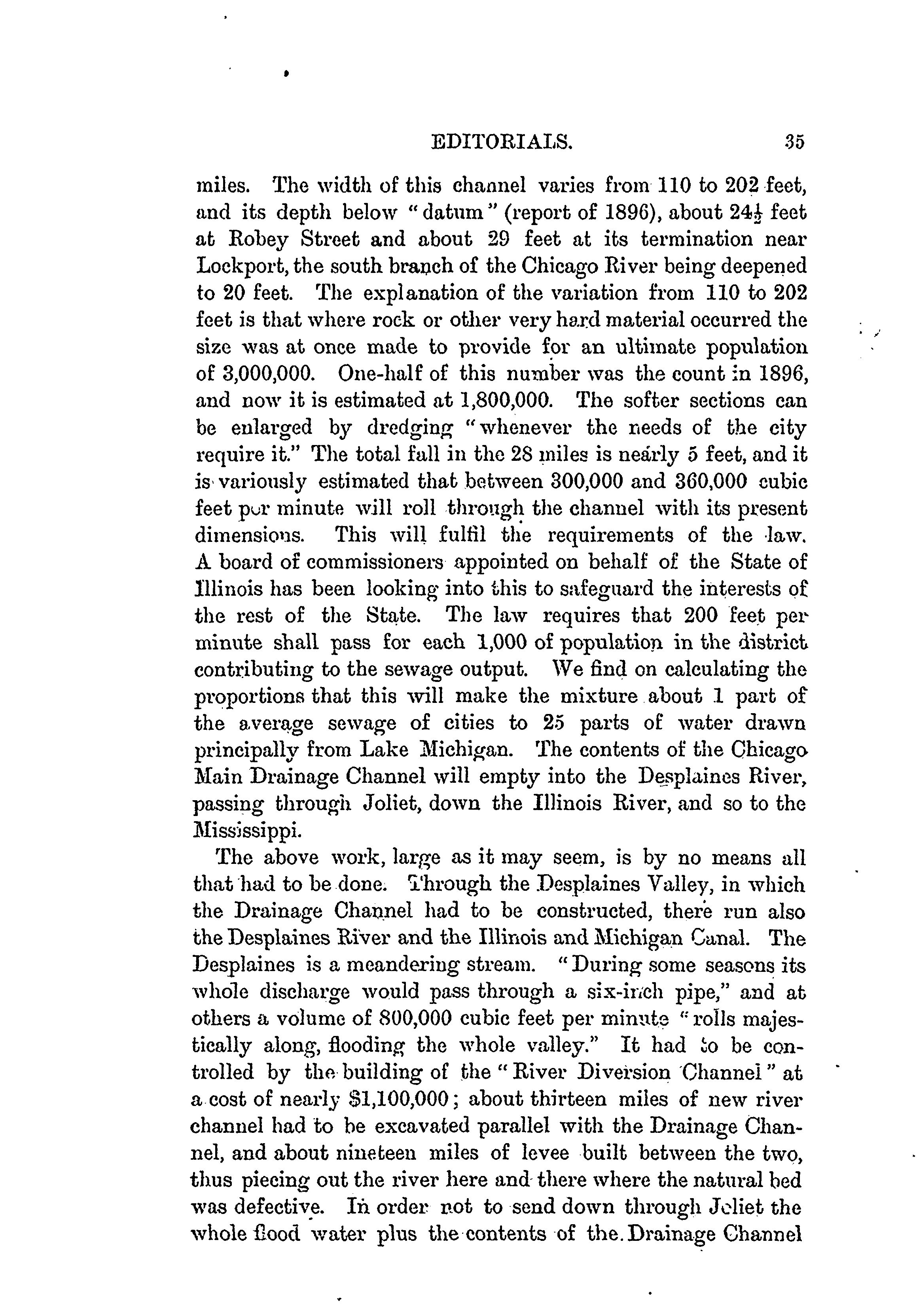 EDITORIALS. 35

miles. The width of this channel varies from 110 to 202 feet, and its depth below "datum" (report of 1896), about $24\frac{1}{2}$ feet at Robey Street and about 29 feet at its termination near Lockport, the south branch of the Chicago River being deepened to 20 feet. The explanation of the variation from 110 to 202 feet is that where rock or other very hard material occurred the size was at once made to provide for an ultimate population of 3,000,000. One-half of this number was the count in 1896, and now it is estimated at 1,800,000. The softer sections can be enlarged by dredging "whenever the needs of the city require it." The total fall in the 28 miles is nearly 5 feet, and it is variously estimated that between 300,000 and 360,000 cubic feet per minute will roll through the channel with its present dimensions. This will fulfil the requirements of the law. A board of commissioners appointed on behalf of the State of Illinois has been looking into this to safeguard the interests of the rest of the State. The law requires that 200 feet per minute shall pass for each 1,000 of population in the district contributing to the sewage output. We find on calculating the proportions that this will make the mixture about 1 part of the average sewage of cities to 25 parts of water drawn principally from Lake Michigan. The contents of the Chicago Main Drainage Channel will empty into the Desplaines River, passing through Joliet, down the Illinois River, and so to the Mississippi.

The above work, large as it may seem, is by no means all that had to be done. Through the Desplaines Valley, in which the Drainage Channel had to be constructed, there run also the Desplaines River and the Illinois and Michigan Canal. The Desplaines is a meandering stream. "During some seasons its whole discharge would pass through a six-inch pipe," and at others a volume of 800,000 cubic feet per minute "rolls majestically along, flooding the whole valley." It had to be controlled by the building of the "River Diversion Channel" at a cost of nearly $1,100,000; about thirteen miles of new river channel had to be excavated parallel with the Drainage Channel, and about nineteen miles of levee built between the two, thus piecing out the river here and there where the natural bed was defective. In order not to send down through Joliet the whole flood water plus the contents of the Drainage Channel